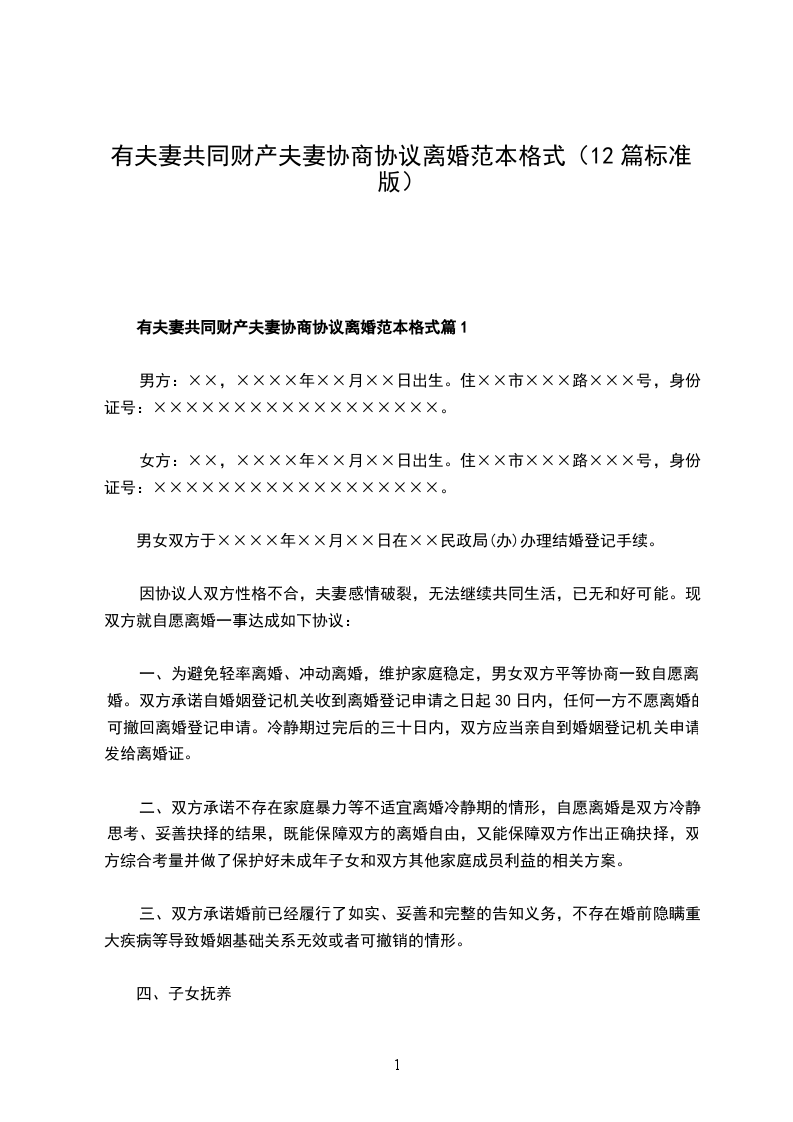 有夫妻共同财产夫妻协商协议离婚范本格式（12 篇标准版）

有夫妻共同财产夫妻协商协议离婚范本格式篇 1

男方：××，××××年××月××日出生。住××市×××路×××号，身份证号：××××××××××××××××××。

女方：××，××××年××月××日出生。住××市×××路×××号，身份证号：××××××××××××××××××。

男女双方于××××年××月××日在××民政局(办)办理结婚登记手续。

因协议人双方性格不合，夫妻感情破裂，无法继续共同生活，已无和好可能。现双方就自愿离婚一事达成如下协议：

一、为避免轻率离婚、冲动离婚，维护家庭稳定，男女双方平等协商一致自愿离婚。双方承诺自婚姻登记机关收到离婚登记申请之日起 30 日内，任何一方不愿离婚的可撤回离婚登记申请。冷静期过完后的三十日内，双方应当亲自到婚姻登记机关申请发给离婚证。

二、双方承诺不存在家庭暴力等不适宜离婚冷静期的情形，自愿离婚是双方冷静思考、妥善抉择的结果，既能保障双方的离婚自由，又能保障双方作出正确抉择，双方综合考量并做了保护好未成年子女和双方其他家庭成员利益的相关方案。

三、双方承诺婚前已经履行了如实、妥善和完整的告知义务，不存在婚前隐瞒重大疾病等导致婚姻基础关系无效或者可撤销的情形。

四、子女抚养

1